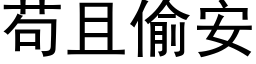 苟且偷安